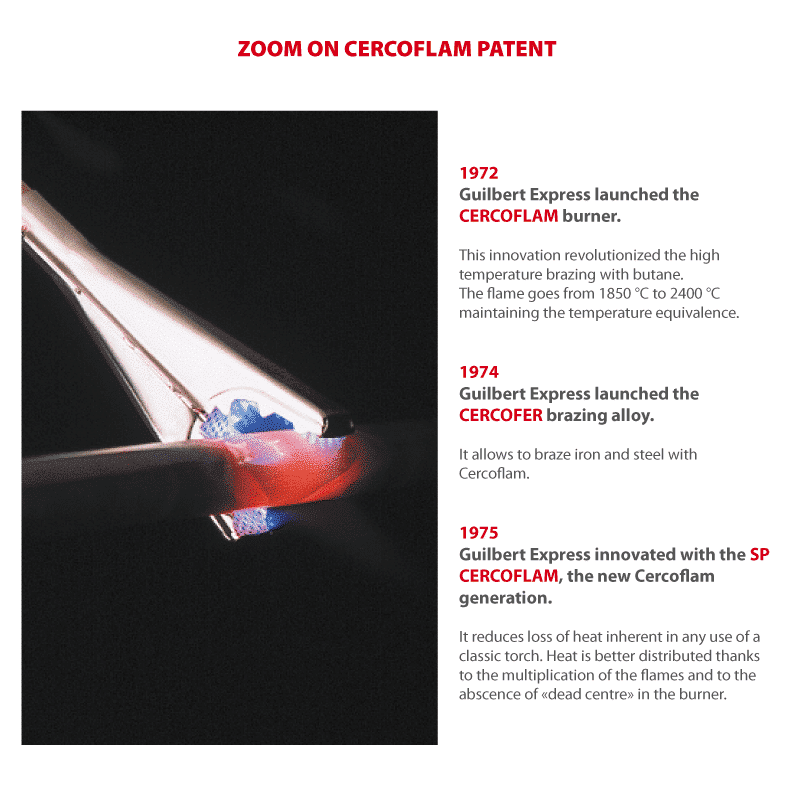 ZOOM ON CERCOFLAM PATENT

1972
Guilbert Express launched the CERCOFLAM burner.

This innovation revolutionized the high temperature brazing with butane.
The flame goes from 1850 °C to 2400 °C maintaining the temperature equivalence.

1974
Guilbert Express launched the CERCOFER brazing alloy.

It allows to braze iron and steel with Cercoflam.

1975
Guilbert Express innovated with the SP CERCOFLAM, the new Cercoflam generation.

It reduces loss of heat inherent in any use of a classic torch. Heat is better distributed thanks to the multiplication of the flames and to the abscence of «dead centre» in the burner.